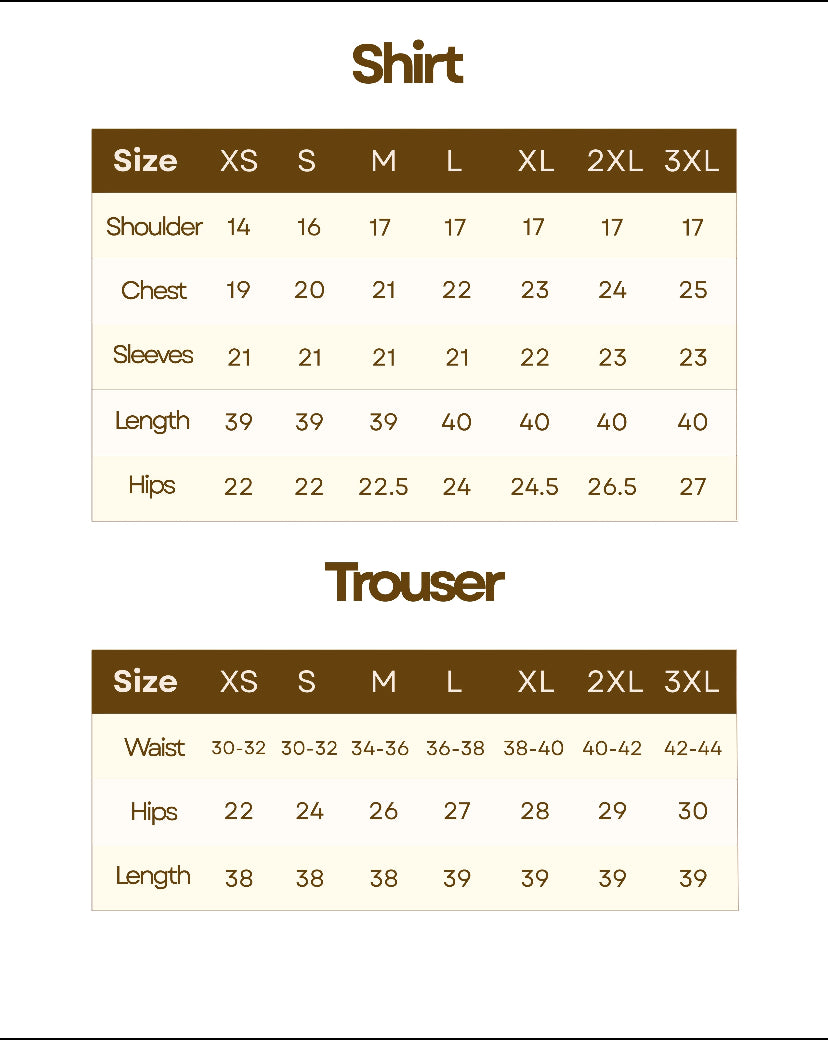 Shirt

| Size | XS | S | M | L | XL | 2XL | 3XL |
|---|---|---|---|---|---|---|---|
| Shoulder | 14 | 16 | 17 | 17 | 17 | 17 | 17 |
| Chest | 19 | 20 | 21 | 22 | 23 | 24 | 25 |
| Sleeves | 21 | 21 | 21 | 21 | 22 | 23 | 23 |
| Length | 39 | 39 | 39 | 40 | 40 | 40 | 40 |
| Hips | 22 | 22 | 22.5 | 24 | 24.5 | 26.5 | 27 |

Trouser

| Size | XS | S | M | L | XL | 2XL | 3XL |
|---|---|---|---|---|---|---|---|
| Waist | 30-32 | 30-32 | 34-36 | 36-38 | 38-40 | 40-42 | 42-44 |
| Hips | 22 | 24 | 26 | 27 | 28 | 29 | 30 |
| Length | 38 | 38 | 38 | 39 | 39 | 39 | 39 |